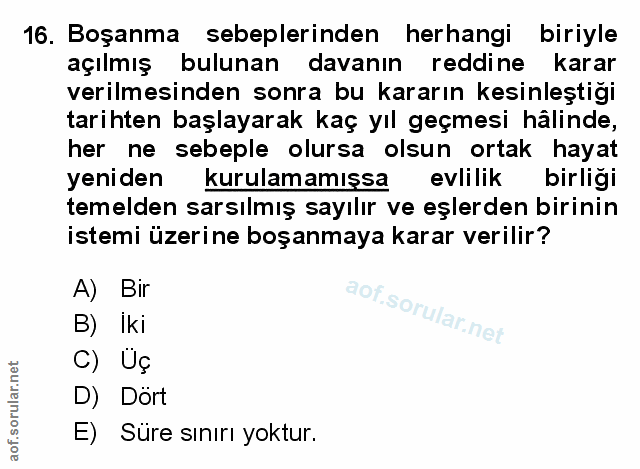 16. Boşanma sebeplerinden herhangi biriyle açılmış bulunan davanın reddine karar verilmesinden sonra bu kararın kesinleştiği tarihten başlayarak kaç yıl geçmesi hâlinde, her ne sebeple olursa olsun ortak hayat yeniden kurulamamışsa evlilik birliği temelden sarsılmış sayılır ve eşlerden birinin istemi üzerine boşanmaya karar verilir?

A) Bir
B) İki
C) Üç
D) Dört
E) Süre sınırı yoktur.

aof.sorular.net

aof.sorular.net